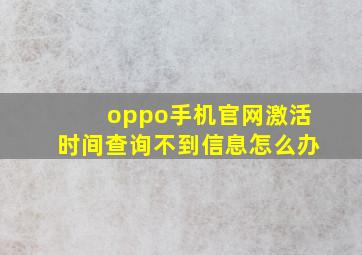 oppo手机官网激活时间查询不到信息怎么办